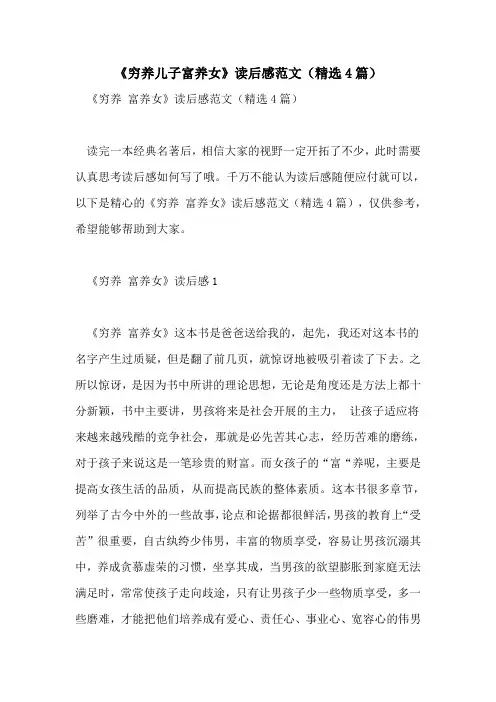 《穷养儿子富养女》读后感范文（精选 4 篇）

《穷养 富养女》读后感范文（精选 4 篇）

读完一本经典名著后，相信大家的视野一定开拓了不少，此时需要认真思考读后感如何写了哦。千万不能认为读后感随便应付就可以，以下是精心的《穷养 富养女》读后感范文（精选 4 篇），仅供参考，希望能够帮助到大家。

《穷养 富养女》读后感 1

《穷养 富养女》这本书是爸爸送给我的，起先，我还对这本书的名字产生过质疑，但是翻了前几页，就惊讶地被吸引着读了下去。之所以惊讶，是因为书中所讲的理论思想，无论是角度还是方法上都十分新颖，书中主要讲，男孩将来是社会开展的主力， 让孩子适应将来越来越残酷的竞争社会，那就是必先苦其心志，经历苦难的磨练，对于孩子来说这是一笔珍贵的财富。而女孩子的“富“养呢，主要是提高女孩生活的品质，从而提高民族的整体素质。这本书很多章节，列举了古今中外的一些故事，论点和论据都很鲜活，男孩的教育上“受苦”很重要，自古纨绔少伟男，丰富的物质享受，容易让男孩沉溺其中，养成贪慕虚荣的习惯，坐享其成，当男孩的欲望膨胀到家庭无法满足时，常常使孩子走向歧途，只有让男孩子少一些物质享受，多一些磨难，才能把他们培养成有爱心、责任心、事业心、宽容心的伟男